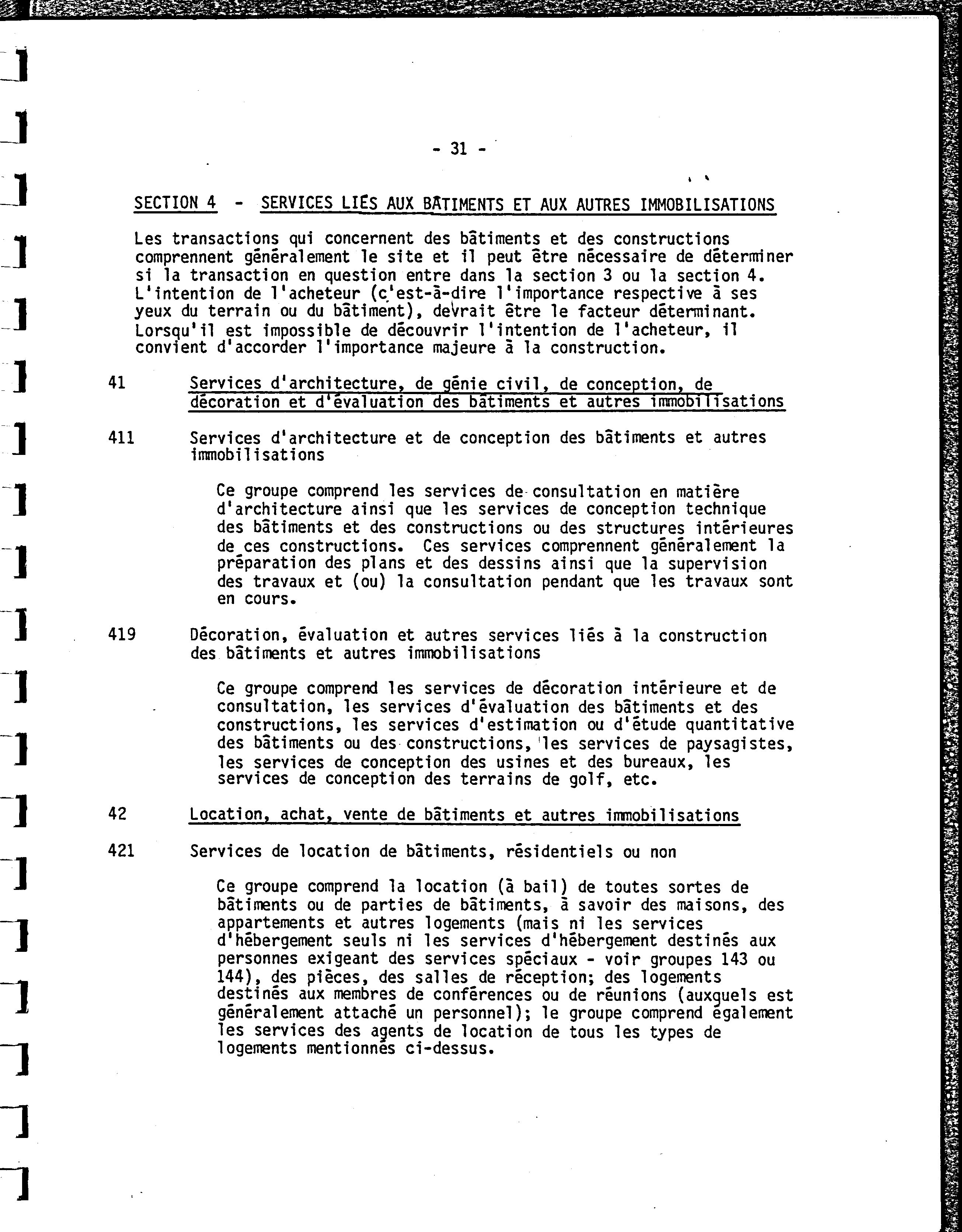 - 31 -

SECTION 4 - SERVICES LIÉS AUX BÂTIMENTS ET AUX AUTRES IMMOBILISATIONS

Les transactions qui concernent des bâtiments et des constructions comprennent généralement le site et il peut être nécessaire de déterminer si la transaction en question entre dans la section 3 ou la section 4. L'intention de l'acheteur (c'est-à-dire l'importance respective à ses yeux du terrain ou du bâtiment), devrait être le facteur déterminant. Lorsqu'il est impossible de découvrir l'intention de l'acheteur, il convient d'accorder l'importance majeure à la construction.

41 Services d'architecture, de génie civil, de conception, de décoration et d'évaluation des bâtiments et autres immobilisations

411 Services d'architecture et de conception des bâtiments et autres immobilisations

Ce groupe comprend les services de consultation en matière d'architecture ainsi que les services de conception technique des bâtiments et des constructions ou des structures intérieures de ces constructions. Ces services comprennent généralement la préparation des plans et des dessins ainsi que la supervision des travaux et (ou) la consultation pendant que les travaux sont en cours.

419 Décoration, évaluation et autres services liés à la construction des bâtiments et autres immobilisations

Ce groupe comprend les services de décoration intérieure et de consultation, les services d'évaluation des bâtiments et des constructions, les services d'estimation ou d'étude quantitative des bâtiments ou des constructions, les services de paysagistes, les services de conception des usines et des bureaux, les services de conception des terrains de golf, etc.

42 Location, achat, vente de bâtiments et autres immobilisations

421 Services de location de bâtiments, résidentiels ou non

Ce groupe comprend la location (à bail) de toutes sortes de bâtiments ou de parties de bâtiments, à savoir des maisons, des appartements et autres logements (mais ni les services d'hébergement seuls ni les services d'hébergement destinés aux personnes exigeant des services spéciaux - voir groupes 143 ou 144), des pièces, des salles de réception; des logements destinés aux membres de conférences ou de réunions (auxquels est généralement attaché un personnel); le groupe comprend également les services des agents de location de tous les types de logements mentionnés ci-dessus.